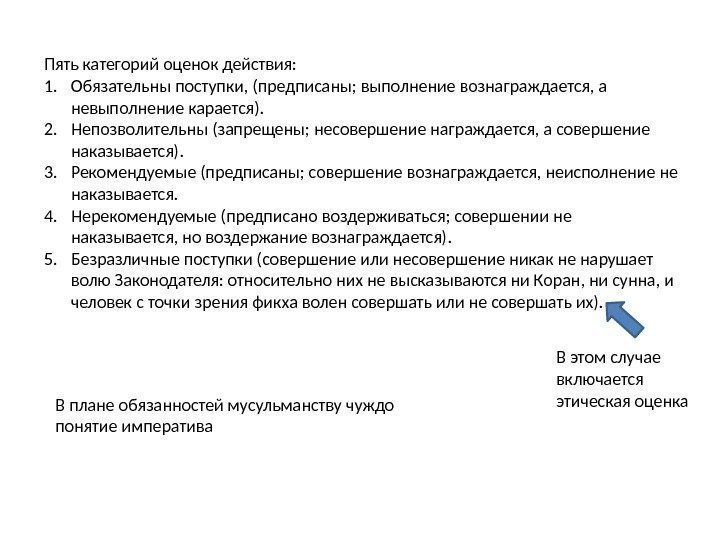 Пять категорий оценок действия:
1. Обязательны поступки, (предписаны; выполнение вознаграждается, а невыполнение карается).
2. Непозволительны (запрещены; несовершение награждается, а совершение наказывается).
3. Рекомендуемые (предписаны; совершение вознаграждается, неисполнение не наказывается.
4. Нерекомендуемые (предписано воздерживаться; совершении не наказывается, но воздержание вознаграждается).
5. Безразличные поступки (совершение или несовершение никак не нарушает волю Законодателя: относительно них не высказываются ни Коран, ни сунна, и человек с точки зрения фикха волен совершать или не совершать их).

В этом случае включается этическая оценка

В плане обязанностей мусульманству чуждо понятие императива